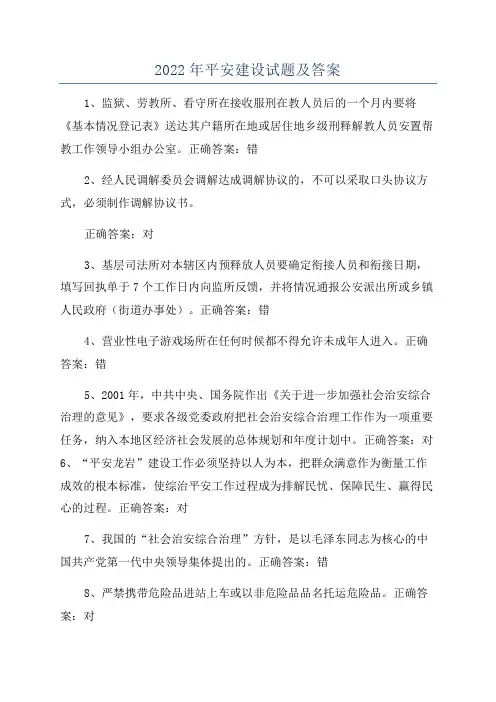 2022 年平安建设试题及答案

1、监狱、劳教所、看守所在接收服刑在教人员后的一个月内要将《基本情况登记表》送达其户籍所在地或居住地乡级刑释解教人员安置帮教工作领导小组办公室。正确答案：错

2、经人民调解委员会调解达成调解协议的，不可以采取口头协议方式，必须制作调解协议书。

正确答案：对

3、基层司法所对本辖区内预释放人员要确定衔接人员和衔接日期，填写回执单于 7 个工作日内向监所反馈，并将情况通报公安派出所或乡镇人民政府（街道办事处）。正确答案：错

4、营业性电子游戏场所在任何时候都不得允许未成年人进入。正确答案：错

5、2001 年，中共中央、国务院作出《关于进一步加强社会治安综合治理的意见》，要求各级党委政府把社会治安综合治理工作作为一项重要任务，纳入本地区经济社会发展的总体规划和年度计划中。正确答案：对
6、“平安龙岩”建设工作必须坚持以人为本，把群众满意作为衡量工作成效的根本标准，使综治平安工作过程成为排解民忧、保障民生、赢得民心的过程。正确答案：对

7、我国的“社会治安综合治理”方针，是以毛泽东同志为核心的中国共产党第一代中央领导集体提出的。正确答案：错

8、严禁携带危险品进站上车或以非危险品品名托运危险品。正确答案：对